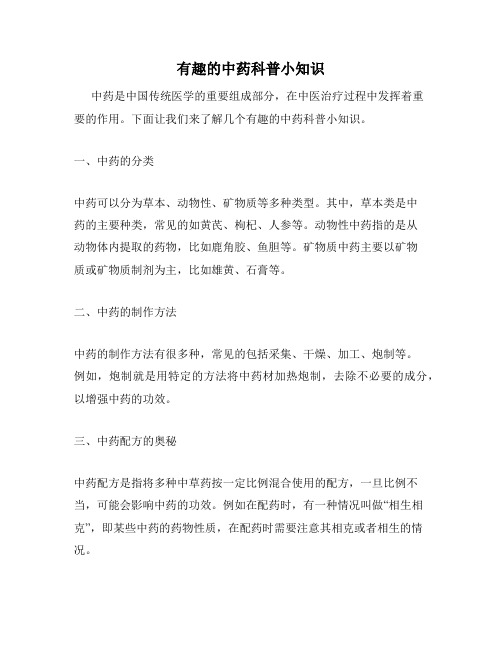 有趣的中药科普小知识

中药是中国传统医学的重要组成部分，在中医治疗过程中发挥着重要的作用。下面让我们来了解几个有趣的中药科普小知识。

一、中药的分类

中药可以分为草本、动物性、矿物质等多种类型。其中，草本类是中药的主要种类，常见的如黄芪、枸杞、人参等。动物性中药指的是从动物体内提取的药物，比如鹿角胶、鱼胆等。矿物质中药主要以矿物质或矿物质制剂为主，比如雄黄、石膏等。

二、中药的制作方法

中药的制作方法有很多种，常见的包括采集、干燥、加工、炮制等。例如，炮制就是用特定的方法将中药材加热炮制，去除不必要的成分，以增强中药的功效。

三、中药配方的奥秘

中药配方是指将多种中草药按一定比例混合使用的配方，一旦比例不当，可能会影响中药的功效。例如在配药时，有一种情况叫做“相生相克”，即某些中药的药物性质，在配药时需要注意其相克或者相生的情况。